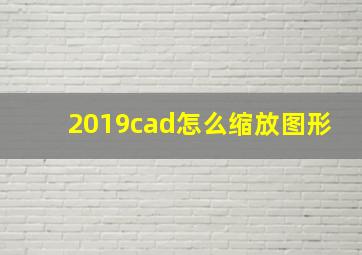 2019cad怎么缩放图形